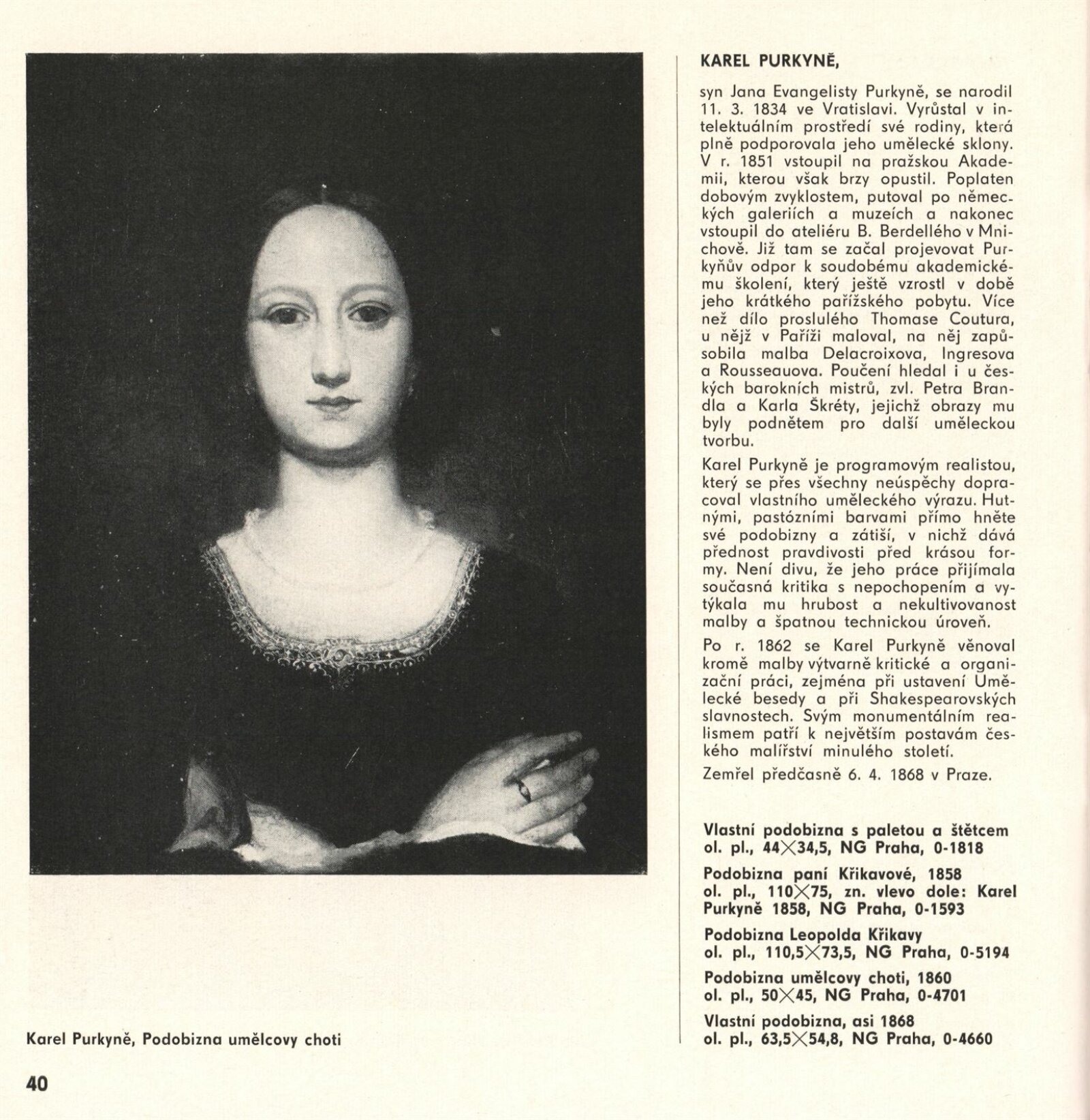 Karel Purkyně, Podobizna umělcovy choti

40

KAREL PURKYNĚ,

syn Jana Evangelisty Purkyně, se narodil 11. 3. 1834 ve Vratislavi. Vyrůstal v intelektuálním prostředí své rodiny, která plně podporovala jeho umělecké sklony. V r. 1851 vstoupil na pražskou Akademii, kterou však brzy opustil. Poplaten dobovým zvyklostem, putoval po německých galeriích a muzeích a nakonec vstoupil do ateliéru B. Berdellého v Mnichově. Již tam se začal projevovat Purkyňův odpor k soudobému akademickému školení, který ještě vzrostl v době jeho krátkého pařížského pobytu. Více než dílo proslulého Thomase Coutura, u nějž v Paříži maloval, na něj zapůsobila malba Delacroixova, Ingresova a Rousseauova. Poučení hledal i u českých barokních mistrů, zvl. Petra Brandla a Karla Škréty, jejichž obrazy mu byly podnětem pro další uměleckou tvorbu.

Karel Purkyně je programovým realistou, který se přes všechny neúspěchy dopracoval vlastního uměleckého výrazu. Hutnými, pastózními barvami přímo hněte své podobizny a zátiší, v nichž dává přednost pravdivosti před krásou formy. Není divu, že jeho práce přijímala současná kritika s nepochopením a vytýkala mu hrubost a nekultivovanost malby a špatnou technickou úroveň.

Po r. 1862 se Karel Purkyně věnoval kromě malby výtvarně kritické a organizační práci, zejména při ustavení Umělecké besedy a při Shakespearovských slavnostech. Svým monumentálním realismem patří k největším postavám českého malířství minulého století.

Zemřel předčasně 6. 4. 1868 v Praze.

Vlastní podobizna s paletou a štětcem
ol. pl., 44$\times$34,5, NG Praha, 0-1818

Podobizna paní Křikavové, 1858
ol. pl., 110$\times$75, zn. vlevo dole: Karel Purkyně 1858, NG Praha, 0-1593

Podobizna Leopolda Křikavy
ol. pl., 110,5$\times$73,5, NG Praha, 0-5194

Podobizna umělcovy choti, 1860
ol. pl., 50$\times$45, NG Praha, 0-4701

Vlastní podobizna, asi 1868
ol. pl., 63,5$\times$54,8, NG Praha, 0-4660